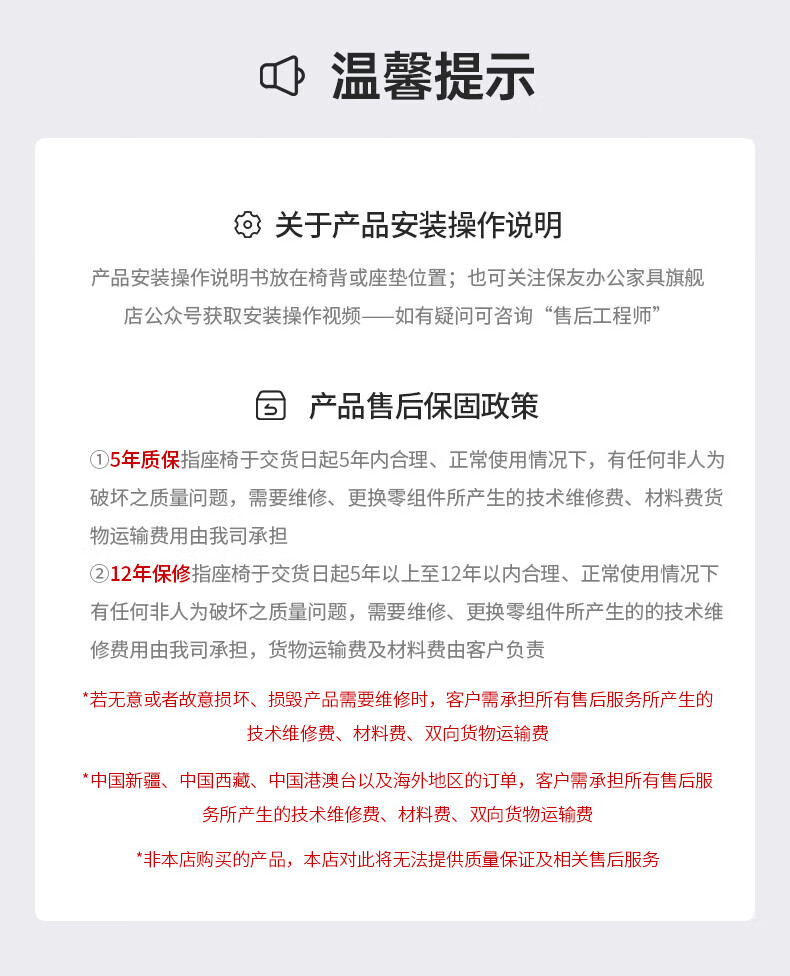 温馨提示

关于产品安装操作说明

产品安装操作说明书放在椅背或座垫位置；也可关注保友办公家具旗舰店公众号获取安装操作视频——如有疑问可咨询“售后工程师”

产品售后保固政策

①5年质保指座椅于交货日起5年内合理、正常使用情况下，有任何非人为破坏之质量问题，需要维修、更换零组件所产生的技术维修费、材料费货物运输费用由我司承担
②12年保修指座椅于交货日起5年以上至12年以内合理、正常使用情况下有任何非人为破坏之质量问题，需要维修、更换零组件所产生的的技术维修费用由我司承担，货物运输费及材料费由客户负责

*若无意或者故意损坏、损毁产品需要维修时，客户需承担所有售后服务所产生的技术维修费、材料费、双向货物运输费

*中国新疆、中国西藏、中国港澳台以及海外地区的订单，客户需承担所有售后服务所产生的技术维修费、材料费、双向货物运输费

*非本店购买的产品，本店对此将无法提供质量保证及相关售后服务